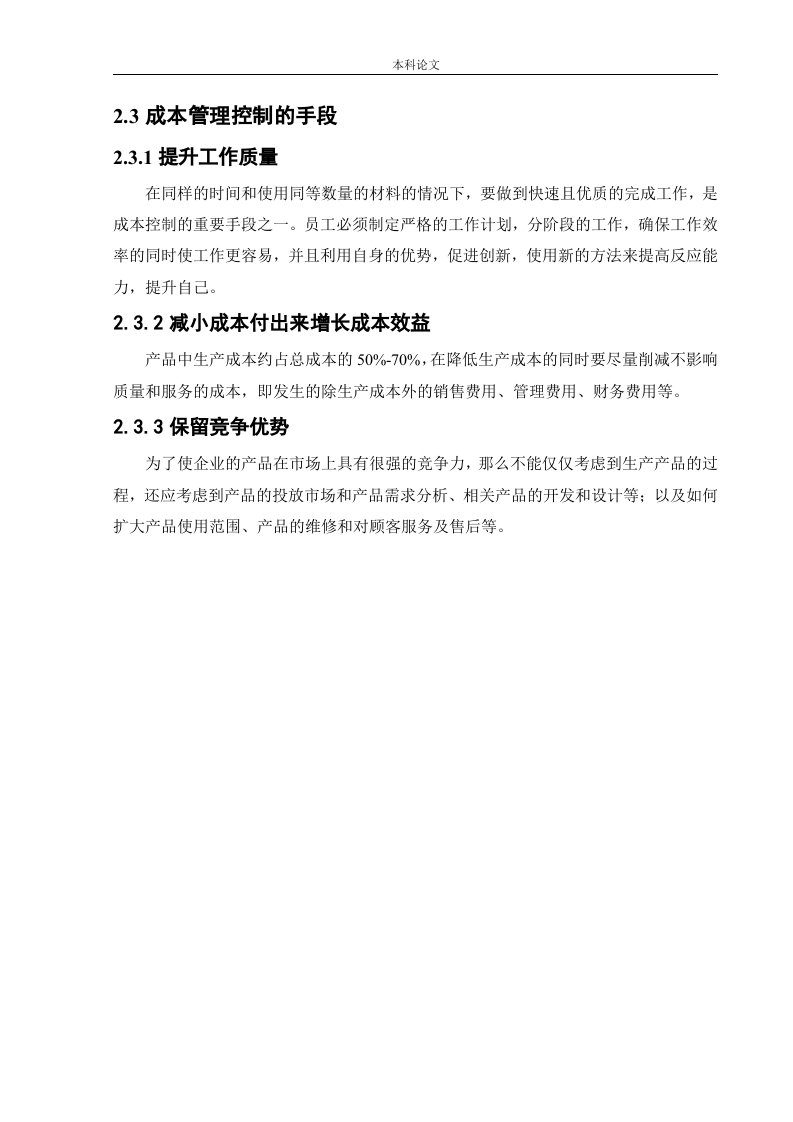 本科论文

2.3 成本管理控制的手段

2.3.1 提升工作质量

在同样的时间和使用同等数量的材料的情况下，要做到快速且优质的完成工作，是成本控制的重要手段之一。员工必须制定严格的工作计划，分阶段的工作，确保工作效率的同时使工作更容易，并且利用自身的优势，促进创新，使用新的方法来提高反应能力，提升自己。

2.3.2 减小成本付出来增长成本效益

产品中生产成本约占总成本的 50%-70%，在降低生产成本的同时要尽量削减不影响质量和服务的成本，即发生的除生产成本外的销售费用、管理费用、财务费用等。

2.3.3 保留竞争优势

为了使企业的产品在市场上具有很强的竞争力，那么不能仅仅考虑到生产产品的过程，还应考虑到产品的投放市场和产品需求分析、相关产品的开发和设计等；以及如何扩大产品使用范围、产品的维修和对顾客服务及售后等。